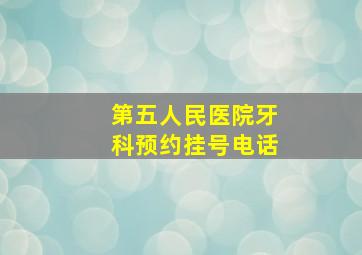 第五人民医院牙科预约挂号电话